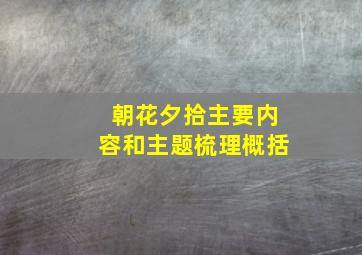 朝花夕拾主要内容和主题梳理概括